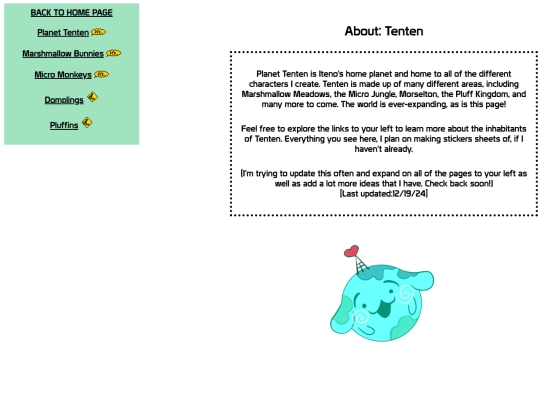 BACK TO HOME PAGE

Planet Tenten

Marshmallow Bunnies

Micro Monkeys

Domplings

Pluffins

About: Tenten

Planet Tenten is Iteno's home planet and home to all of the different characters I create. Tenten is made up of many different areas, including Marshmallow Meadows, the Micro Jungle, Morselton, the Pluff Kingdom, and many more to come. The world is ever-expanding, as is this page!

Feel free to explore the links to your left to learn more about the inhabitants of Tenten. Everything you see here, I plan on making stickers sheets of, if I haven't already.

(I'm trying to update this often and expand on all of the pages to your left as well as add a lot more ideas that I have. Check back soon!)
(Last updated:12/19/24)